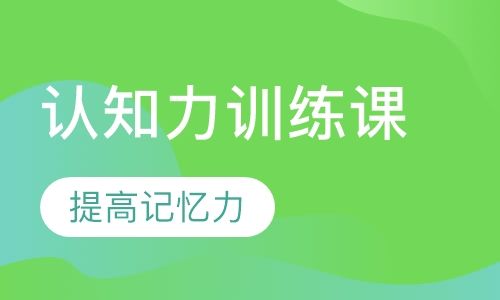 认知力训练课

提高记忆力